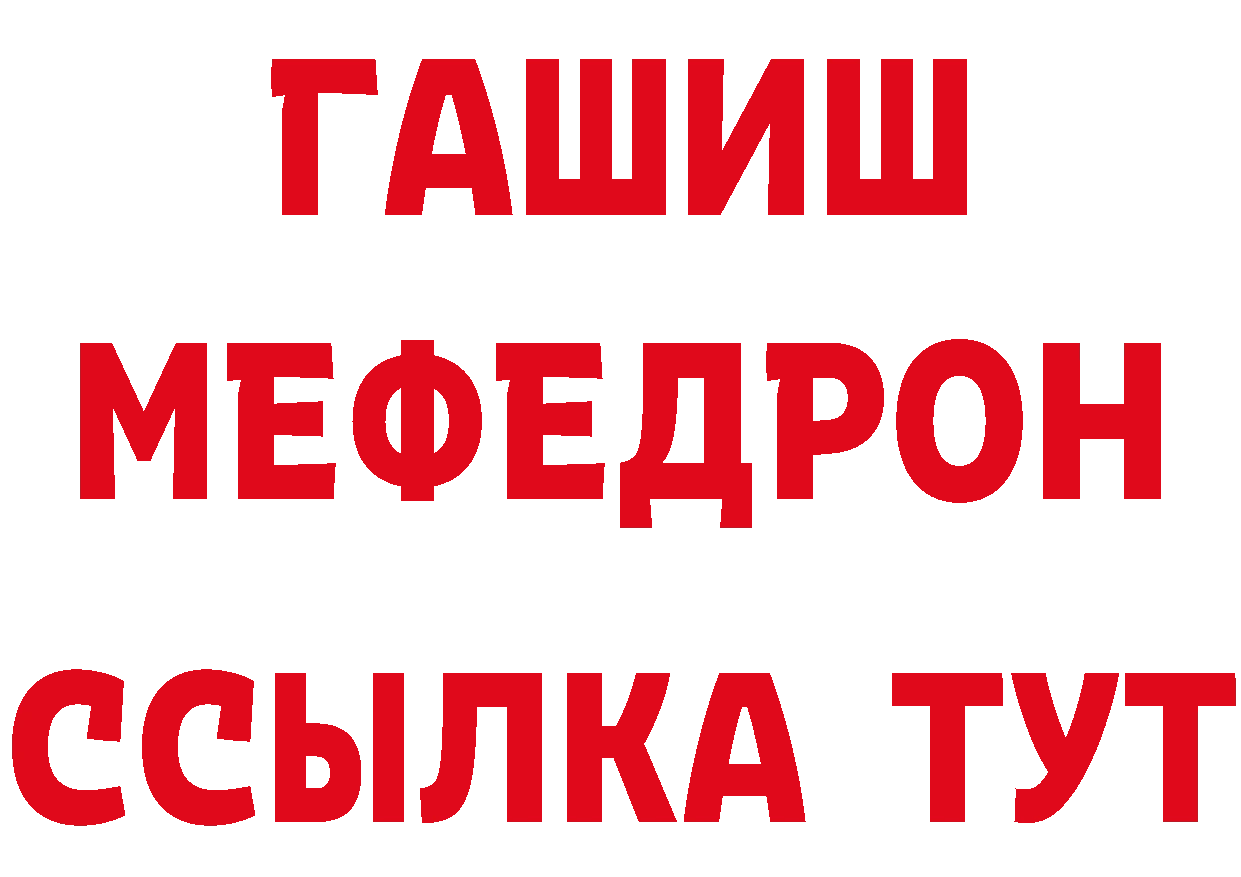 ГАШИШ
МЕФЕДРОН
ССЫЛКА ТУТ